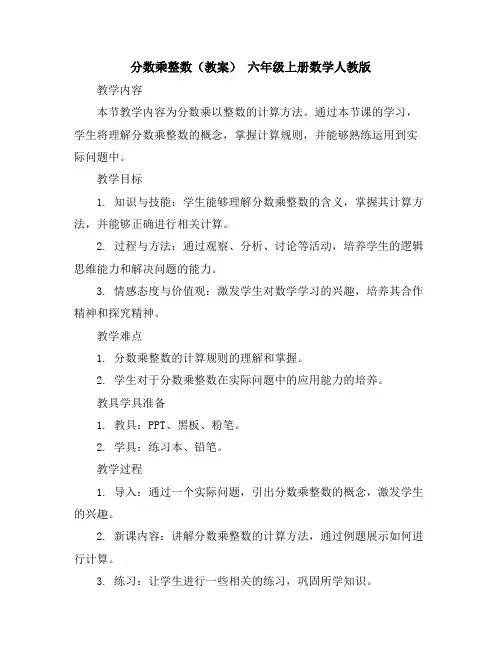 分数乘整数（教案） 六年级上册数学人教版

教学内容

本节教学内容为分数乘以整数的计算方法。通过本节课的学习，学生将理解分数乘整数的概念，掌握计算规则，并能够熟练运用到实际问题中。

教学目标

1. 知识与技能：学生能够理解分数乘整数的含义，掌握其计算方法，并能够正确进行相关计算。

2. 过程与方法：通过观察、分析、讨论等活动，培养学生的逻辑思维能力和解决问题的能力。

3. 情感态度与价值观：激发学生对数学学习的兴趣，培养其合作精神和探究精神。

教学难点

1. 分数乘整数的计算规则的理解和掌握。

2. 学生对于分数乘整数在实际问题中的应用能力的培养。

教具学具准备

1. 教具：PPT、黑板、粉笔。

2. 学具：练习本、铅笔。

教学过程

1. 导入：通过一个实际问题，引出分数乘整数的概念，激发学生的兴趣。

2. 新课内容：讲解分数乘整数的计算方法，通过例题展示如何进行计算。

3. 练习：让学生进行一些相关的练习，巩固所学知识。